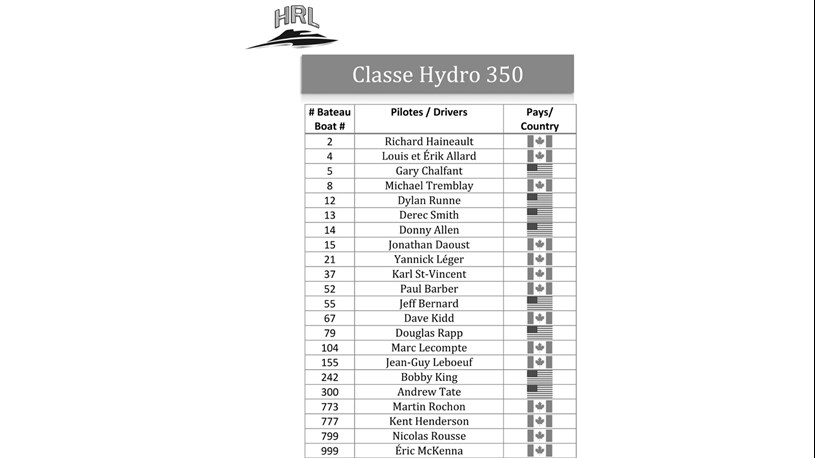 HRL

Classe Hydro 350

| # Bateau Boat # | Pilotes / Drivers | Pays/ Country |
|---|---|---|
| 2 | Richard Haineault | |
| 4 | Louis et Érik Allard | |
| 5 | Gary Chalfant | |
| 8 | Michael Tremblay | |
| 12 | Dylan Runne | |
| 13 | Derec Smith | |
| 14 | Donny Allen | |
| 15 | Jonathan Daoust | |
| 21 | Yannick Léger | |
| 37 | Karl St-Vincent | |
| 52 | Paul Barber | |
| 55 | Jeff Bernard | |
| 67 | Dave Kidd | |
| 79 | Douglas Rapp | |
| 104 | Marc Lecompte | |
| 155 | Jean-Guy Leboeuf | |
| 242 | Bobby King | |
| 300 | Andrew Tate | |
| 773 | Martin Rochon | |
| 777 | Kent Henderson | |
| 799 | Nicolas Rousse | |
| 999 | Éric McKenna | |